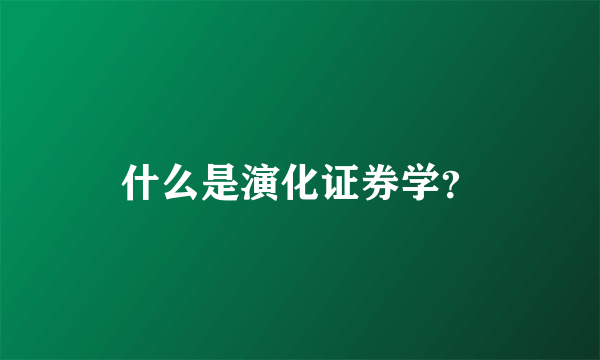 什么是演化证券学?